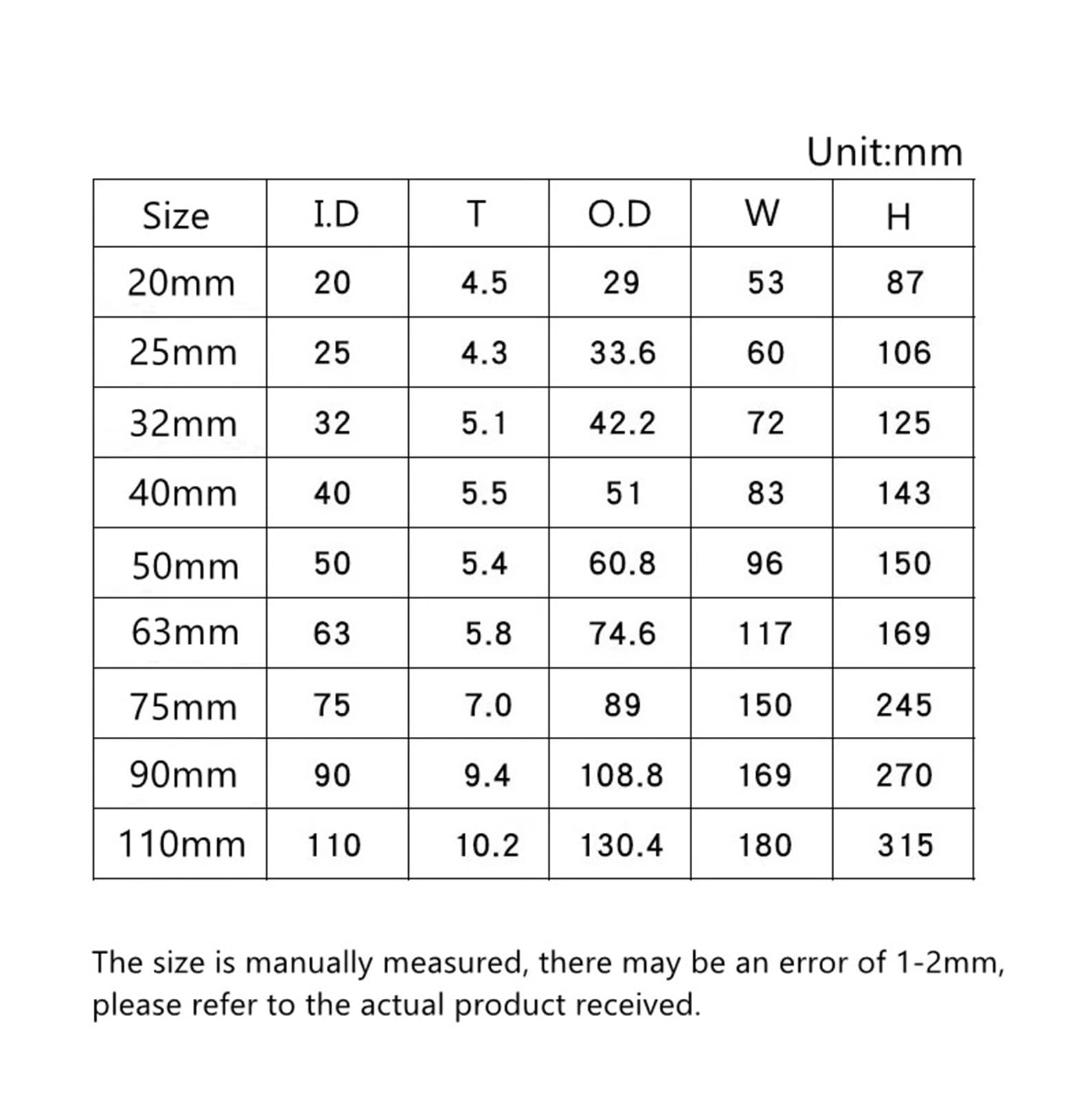 Unit:mm

| Size | I.D | T | O.D | W | H |
|---|---|---|---|---|---|
| 20mm | 20 | 4.5 | 29 | 53 | 87 |
| 25mm | 25 | 4.3 | 33.6 | 60 | 106 |
| 32mm | 32 | 5.1 | 42.2 | 72 | 125 |
| 40mm | 40 | 5.5 | 51 | 83 | 143 |
| 50mm | 50 | 5.4 | 60.8 | 96 | 150 |
| 63mm | 63 | 5.8 | 74.6 | 117 | 169 |
| 75mm | 75 | 7.0 | 89 | 150 | 245 |
| 90mm | 90 | 9.4 | 108.8 | 169 | 270 |
| 110mm | 110 | 10.2 | 130.4 | 180 | 315 |

The size is manually measured, there may be an error of 1-2mm, please refer to the actual product received.